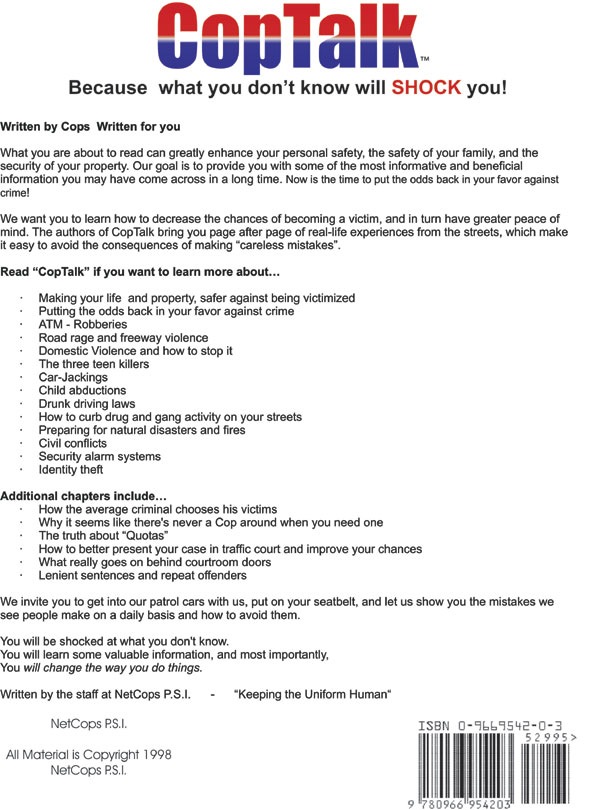 CopTalk™

Because what you don't know will SHOCK you!

Written by Cops Written for you

What you are about to read can greatly enhance your personal safety, the safety of your family, and the security of your property. Our goal is to provide you with some of the most informative and beneficial information you may have come across in a long time. Now is the time to put the odds back in your favor against crime!

We want you to learn how to decrease the chances of becoming a victim, and in turn have greater peace of mind. The authors of CopTalk bring you page after page of real-life experiences from the streets, which make it easy to avoid the consequences of making "careless mistakes".

Read "CopTalk" if you want to learn more about…

· Making your life and property, safer against being victimized
· Putting the odds back in your favor against crime
· ATM - Robberies
· Road rage and freeway violence
· Domestic Violence and how to stop it
· The three teen killers
· Car-Jackings
· Child abductions
· Drunk driving laws
· How to curb drug and gang activity on your streets
· Preparing for natural disasters and fires
· Civil conflicts
· Security alarm systems
· Identity theft

Additional chapters include…
· How the average criminal chooses his victims
· Why it seems like there's never a Cop around when you need one
· The truth about "Quotas"
· How to better present your case in traffic court and improve your chances
· What really goes on behind courtroom doors
· Lenient sentences and repeat offenders

We invite you to get into our patrol cars with us, put on your seatbelt, and let us show you the mistakes we see people make on a daily basis and how to avoid them.

You will be shocked at what you don't know.
You will learn some valuable information, and most importantly,
You will change the way you do things.

Written by the staff at NetCops P.S.I. - "Keeping the Uniform Human"

NetCops P.S.I.

All Material is Copyright 1998
NetCops P.S.I.

ISBN 0-9669542-0-3
52995>
9 780966 954203